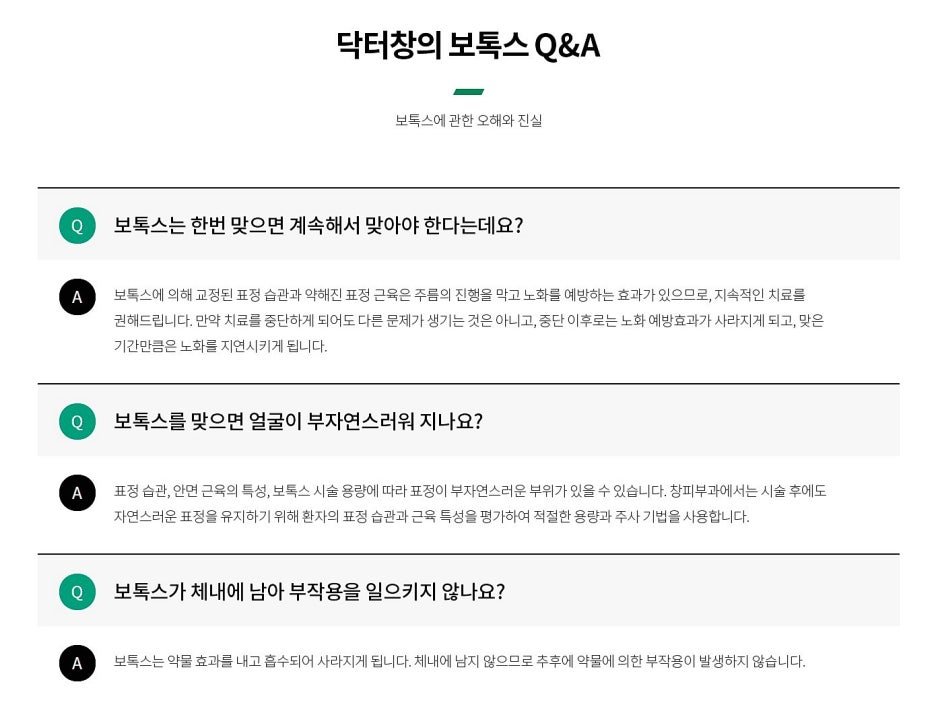 닥터창의 보톡스 Q&A

보톡스에 관한 오해와 진실

Q 보톡스는 한번 맞으면 계속해서 맞아야 한다는데요?

A 보톡스에 의해 교정된 표정 습관과 약해진 표정 근육은 주름의 진행을 막고 노화를 예방하는 효과가 있으므로, 지속적인 치료를 권해드립니다. 만약 치료를 중단하게 되어도 다른 문제가 생기는 것은 아니고, 중단 이후로는 노화 예방효과가 사라지게 되고, 맞은 기간만큼은 노화를 지연시키게 됩니다.

Q 보톡스를 맞으면 얼굴이 부자연스러워 지나요?

A 표정 습관, 안면 근육의 특성, 보톡스 시술 용량에 따라 표정이 부자연스러운 부위가 있을 수 있습니다. 창피부과에서는 시술 후에도 자연스러운 표정을 유지하기 위해 환자의 표정 습관과 근육 특성을 평가하여 적절한 용량과 주사 기법을 사용합니다.

Q 보톡스가 체내에 남아 부작용을 일으키지 않나요?

A 보톡스는 약물 효과를 내고 흡수되어 사라지게 됩니다. 체내에 남지 않으므로 추후에 약물에 의한 부작용이 발생하지 않습니다.